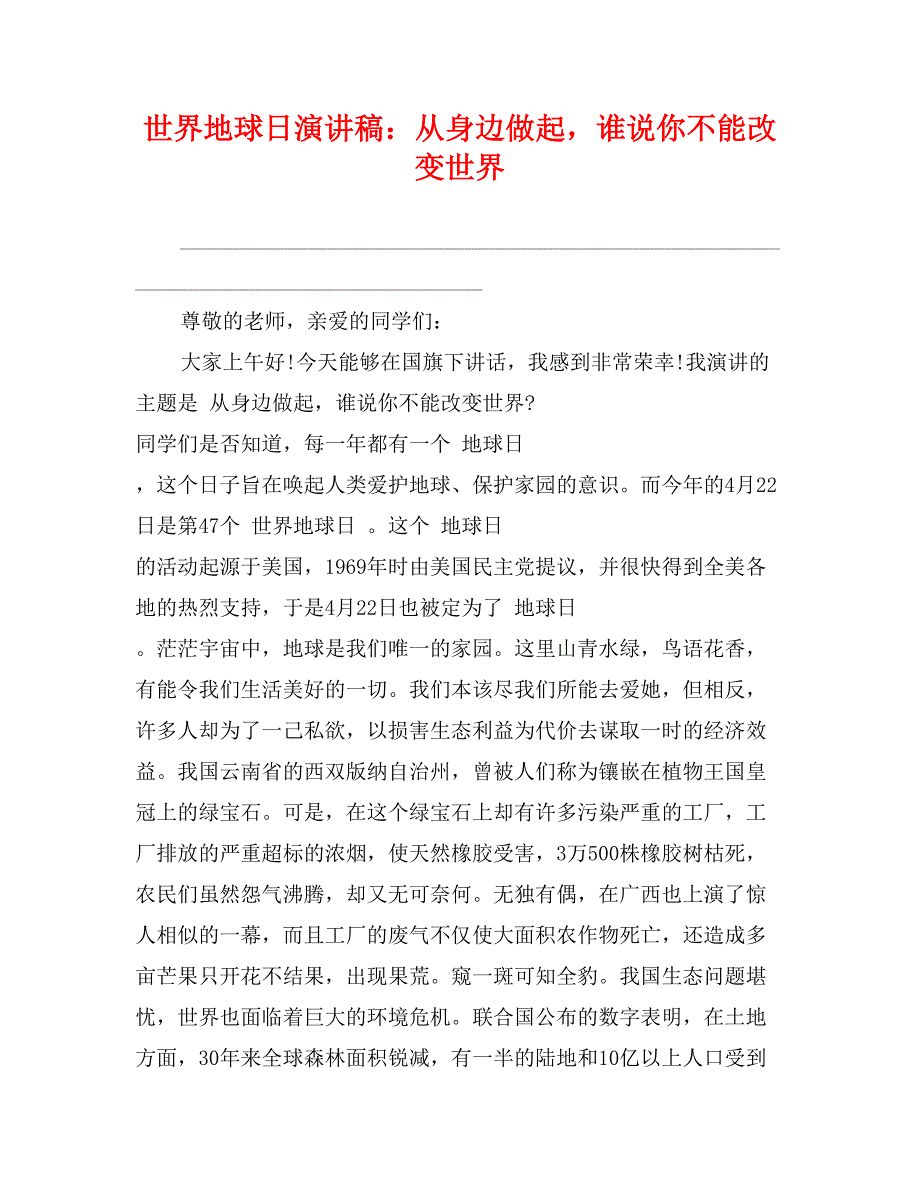 世界地球日演讲稿：从身边做起，谁说你不能改变世界

尊敬的老师，亲爱的同学们：

大家上午好!今天能够在国旗下讲话，我感到非常荣幸!我演讲的主题是 从身边做起，谁说你不能改变世界?

同学们是否知道，每一年都有一个 地球日

，这个日子旨在唤起人类爱护地球、保护家园的意识。而今年的4月22日是第47个 世界地球日 。这个 地球日

的活动起源于美国，1969年时由美国民主党提议，并很快得到全美各地的热烈支持，于是4月22日也被定为了 地球日

。茫茫宇宙中，地球是我们唯一的家园。这里山青水绿，鸟语花香，有能令我们生活美好的一切。我们本该尽我们所能去爱她，但相反，许多人却为了一己私欲，以损害生态利益为代价去谋取一时的经济效益。我国云南省的西双版纳自治州，曾被人们称为镶嵌在植物王国皇冠上的绿宝石。可是，在这个绿宝石上却有许多污染严重的工厂，工厂排放的严重超标的浓烟，使天然橡胶受害，3万500株橡胶树枯死，农民们虽然怨气沸腾，却又无可奈何。无独有偶，在广西也上演了惊人相似的一幕，而且工厂的废气不仅使大面积农作物死亡，还造成多亩芒果只开花不结果，出现果荒。窥一斑可知全豹。我国生态问题堪忧，世界也面临着巨大的环境危机。联合国公布的数字表明，在土地方面，30年来全球森林面积锐减，有一半的陆地和10亿以上人口受到